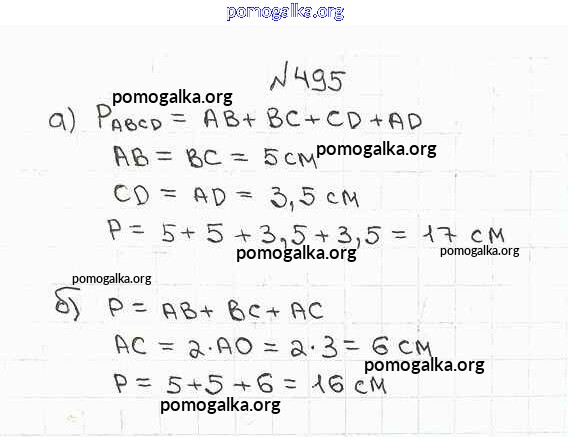 №495

а) $P_{ABCD} = AB + BC + CD + AD$

$AB = BC = 5$ см

$CD = AD = 3,5$ см

$P = 5 + 5 + 3,5 + 3,5 = 17$ см

б) $P = AB + BC + AC$

$AC = 2 \cdot AO = 2 \cdot 3 = 6$ см

$P = 5 + 5 + 6 = 16$ см

pomogalka.org